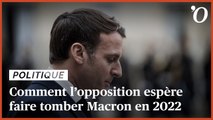 'O

POLITIQUE

Comment l'opposition espère faire tomber Macron en 2022